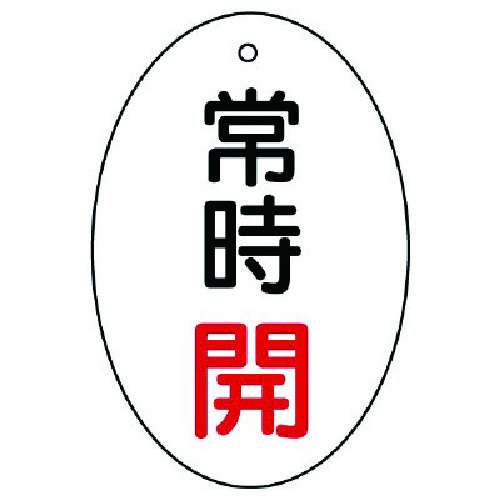 常時開